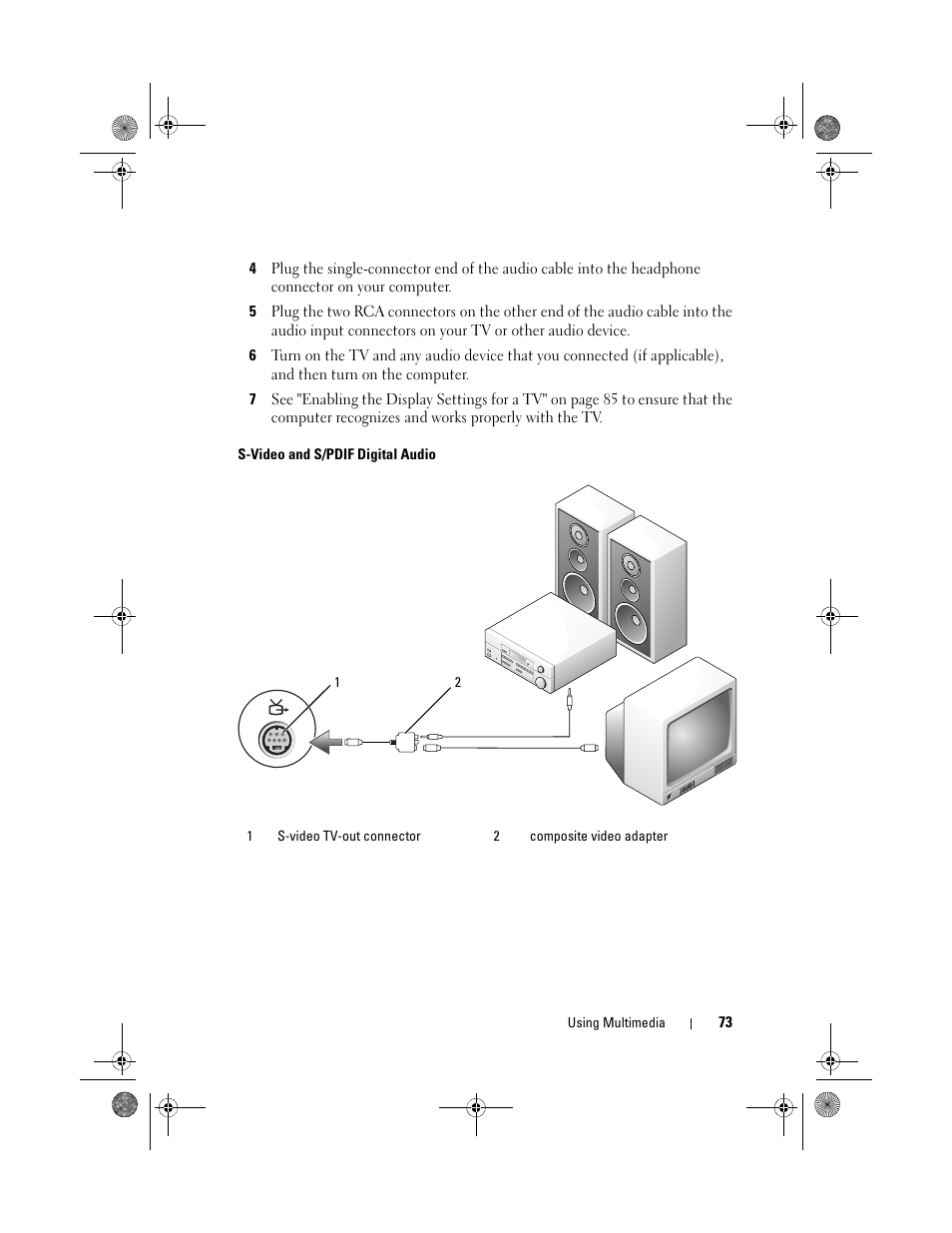 4 Plug the single-connector end of the audio cable into the headphone connector on your computer.

5 Plug the two RCA connectors on the other end of the audio cable into the audio input connectors on your TV or other audio device.

6 Turn on the TV and any audio device that you connected (if applicable), and then turn on the computer.

7 See "Enabling the Display Settings for a TV" on page 85 to ensure that the computer recognizes and works properly with the TV.

S-Video and S/PDIF Digital Audio

1

2

| 1 | S-video TV-out connector | 2 | composite video adapter |
|---|---|---|---|

Using Multimedia | 73